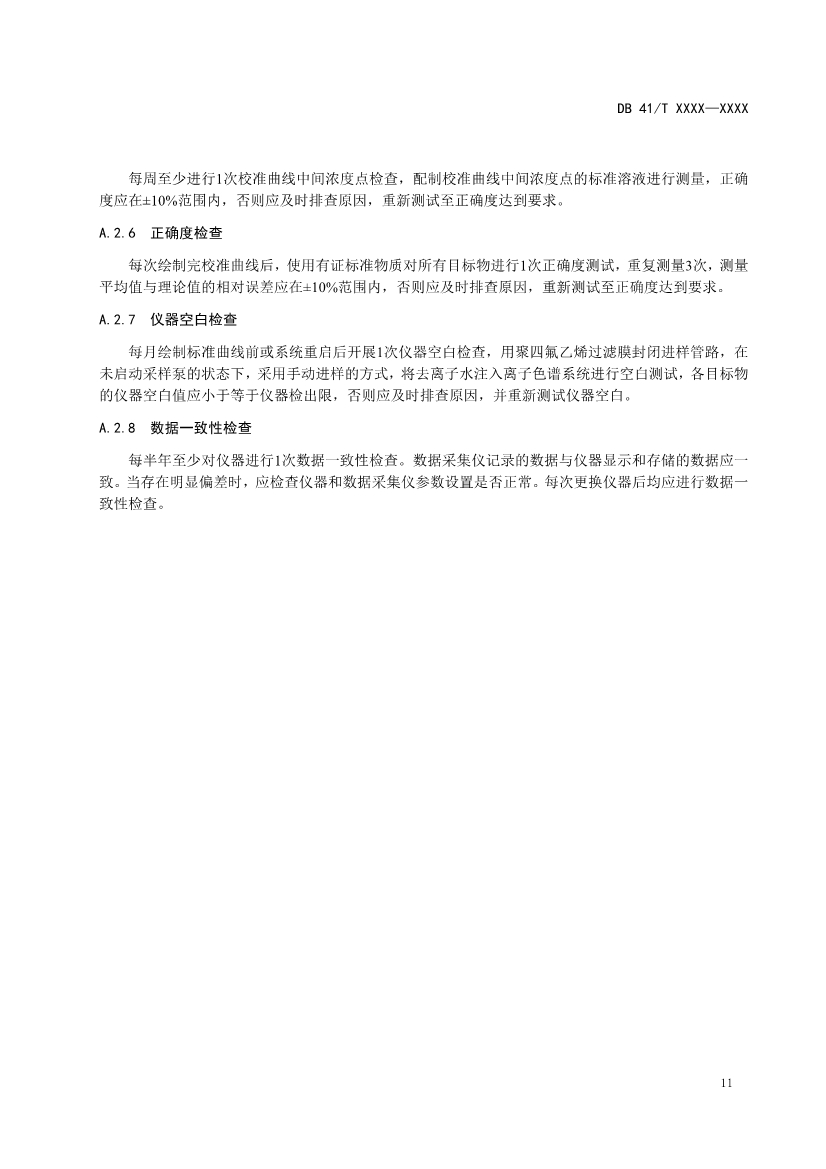 DB 41/T XXXX—XXXX

每周至少进行1次校准曲线中间浓度点检查，配制校准曲线中间浓度点的标准溶液进行测量，正确度应在±10%范围内，否则应及时排查原因，重新测试至正确度达到要求。

A.2.6 正确度检查

每次绘制完校准曲线后，使用有证标准物质对所有目标物进行1次正确度测试，重复测量3次，测量平均值与理论值的相对误差应在±10%范围内，否则应及时排查原因，重新测试至正确度达到要求。

A.2.7 仪器空白检查

每月绘制标准曲线前或系统重启后开展1次仪器空白检查，用聚四氟乙烯过滤膜封闭进样管路，在未启动采样泵的状态下，采用手动进样的方式，将去离子水注入离子色谱系统进行空白测试，各目标物的仪器空白值应小于等于仪器检出限，否则应及时排查原因，并重新测试仪器空白。

A.2.8 数据一致性检查

每半年至少对仪器进行1次数据一致性检查。数据采集仪记录的数据与仪器显示和存储的数据应一致。当存在明显偏差时，应检查仪器和数据采集仪参数设置是否正常。每次更换仪器后均应进行数据一致性检查。

11